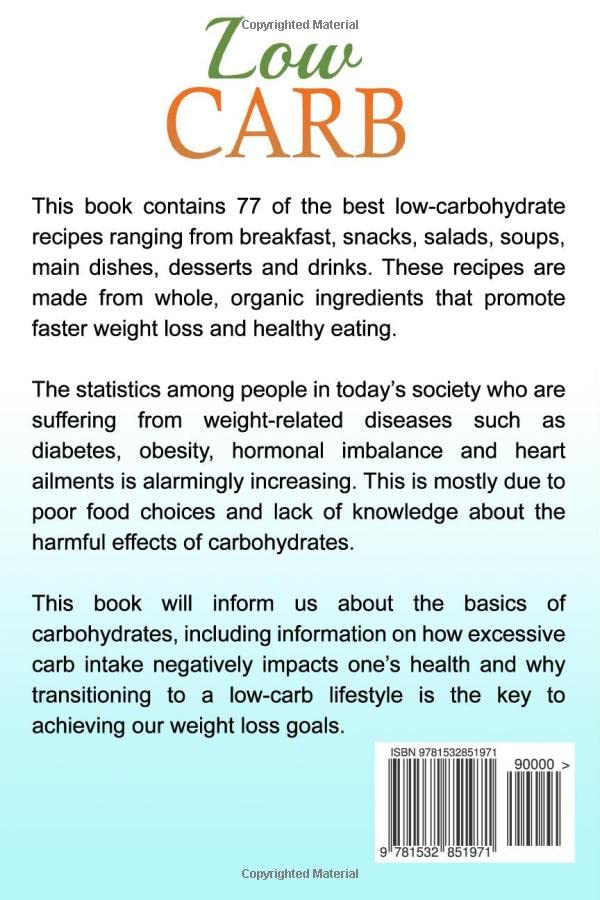 Copyrighted Material

Low
CARB

This book contains 77 of the best low-carbohydrate recipes ranging from breakfast, snacks, salads, soups, main dishes, desserts and drinks. These recipes are made from whole, organic ingredients that promote faster weight loss and healthy eating.

The statistics among people in today's society who are suffering from weight-related diseases such as diabetes, obesity, hormonal imbalance and heart ailments is alarmingly increasing. This is mostly due to poor food choices and lack of knowledge about the harmful effects of carbohydrates.

This book will inform us about the basics of carbohydrates, including information on how excessive carb intake negatively impacts one's health and why transitioning to a low-carb lifestyle is the key to achieving our weight loss goals.

ISBN 9781532851971

90000 >

9 781532 851971

Copyrighted Material